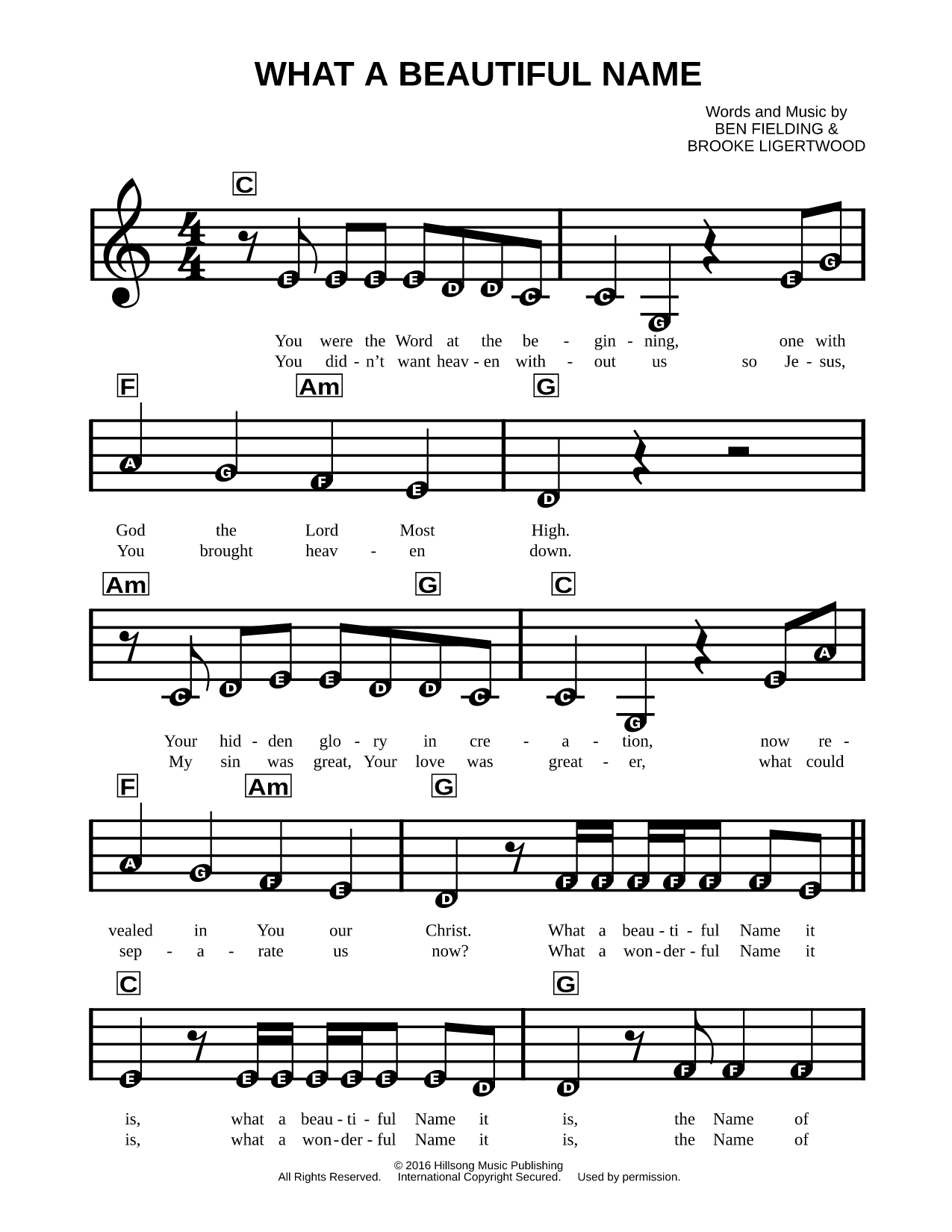 WHAT A BEAUTIFUL NAME

Words and Music by
BEN FIELDING &
BROOKE LIGERTWOOD

C

E E E E D D C C G E G

You were the Word at the be - gin - ning, one with
You did - n't want heav - en with - out us so Je - sus,

F Am G

A G F E D

God the Lord Most High.
You brought heav - en down.

Am G C

C D E E D D C C G E A

Your hid - den glo - ry in cre - a - tion, now re -
My sin was great, Your love was great - er, what could

F Am G

A G F E D F F F F F F E

vealed in You our Christ. What a beau - ti - ful Name it
sep - a - rate us now? What a won - der - ful Name it

C G

E E E E E E E D D F F F

is, what a beau - ti - ful Name it is, the Name of
is, what a won - der - ful Name it is, the Name of

© 2016 Hillsong Music Publishing
All Rights Reserved. International Copyright Secured. Used by permission.